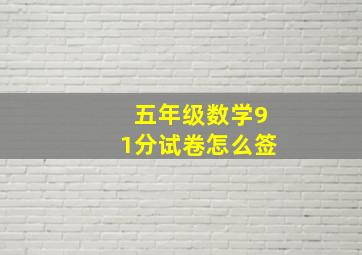 五年级数学91分试卷怎么签